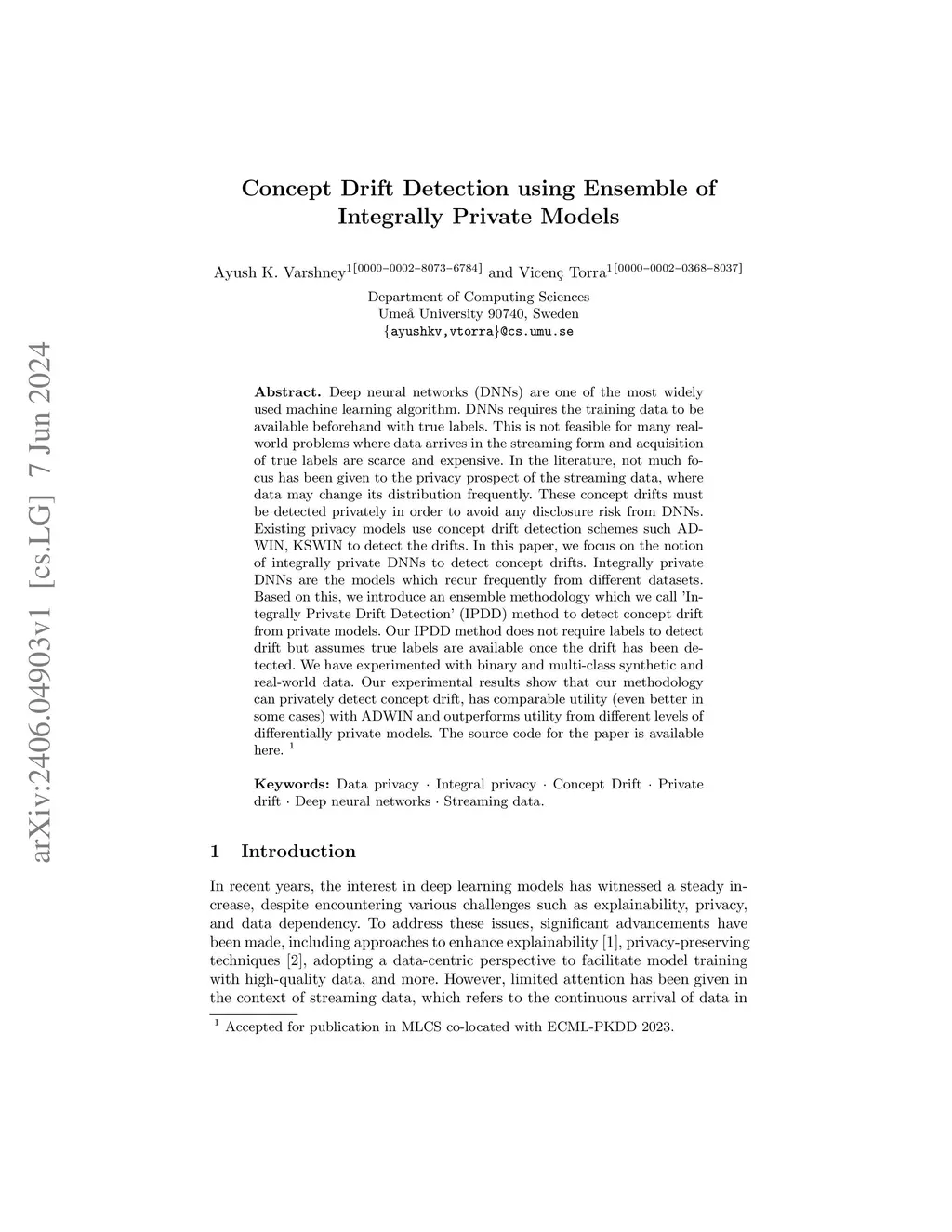 arXiv:2406.04903v1 [cs.LG] 7 Jun 2024

Concept Drift Detection using Ensemble of Integrally Private Models

Ayush K. Varshney$^{1[0000-0002-8073-6784]}$ and Vicenç Torra$^{1[0000-0002-0368-8037]}$

Department of Computing Sciences
Umeå University 90740, Sweden
{ayushkv,vtorra}@cs.umu.se

**Abstract.** Deep neural networks (DNNs) are one of the most widely used machine learning algorithm. DNNs requires the training data to be available beforehand with true labels. This is not feasible for many real-world problems where data arrives in the streaming form and acquisition of true labels are scarce and expensive. In the literature, not much focus has been given to the privacy prospect of the streaming data, where data may change its distribution frequently. These concept drifts must be detected privately in order to avoid any disclosure risk from DNNs. Existing privacy models use concept drift detection schemes such ADWIN, KSWIN to detect the drifts. In this paper, we focus on the notion of integrally private DNNs to detect concept drifts. Integrally private DNNs are the models which recur frequently from different datasets. Based on this, we introduce an ensemble methodology which we call 'Integrally Private Drift Detection' (IPDD) method to detect concept drift from private models. Our IPDD method does not require labels to detect drift but assumes true labels are available once the drift has been detected. We have experimented with binary and multi-class synthetic and real-world data. Our experimental results show that our methodology can privately detect concept drift, has comparable utility (even better in some cases) with ADWIN and outperforms utility from different levels of differentially private models. The source code for the paper is available here. $^1$

**Keywords:** Data privacy · Integral privacy · Concept Drift · Private drift · Deep neural networks · Streaming data.

1 Introduction

In recent years, the interest in deep learning models has witnessed a steady increase, despite encountering various challenges such as explainability, privacy, and data dependency. To address these issues, significant advancements have been made, including approaches to enhance explainability [1], privacy-preserving techniques [2], adopting a data-centric perspective to facilitate model training with high-quality data, and more. However, limited attention has been given in the context of streaming data, which refers to the continuous arrival of data in

$^1$ Accepted for publication in MLCS co-located with ECML-PKDD 2023.